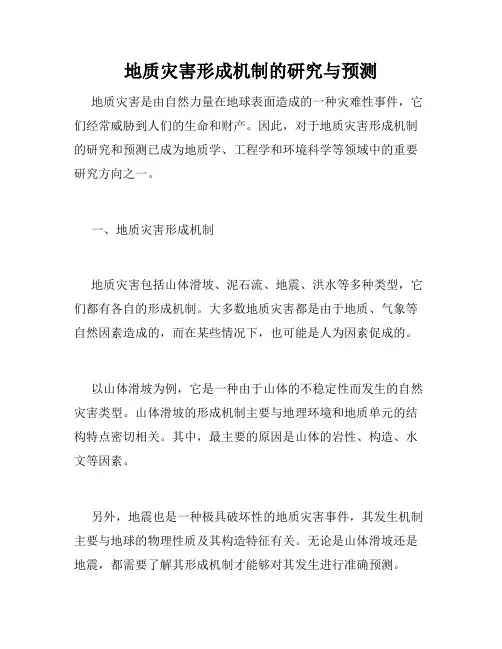 地质灾害形成机制的研究与预测

地质灾害是由自然力量在地球表面造成的一种灾难性事件，它们经常威胁到人们的生命和财产。因此，对于地质灾害形成机制的研究和预测已成为地质学、工程学和环境科学等领域中的重要研究方向之一。

一、地质灾害形成机制

地质灾害包括山体滑坡、泥石流、地震、洪水等多种类型，它们都有各自的形成机制。大多数地质灾害都是由于地质、气象等自然因素造成的，而在某些情况下，也可能是人为因素促成的。

以山体滑坡为例，它是一种由于山体的不稳定性而发生的自然灾害类型。山体滑坡的形成机制主要与地理环境和地质单元的结构特点密切相关。其中，最主要的原因是山体的岩性、构造、水文等因素。

另外，地震也是一种极具破坏性的地质灾害事件，其发生机制主要与地球的物理性质及其构造特征有关。无论是山体滑坡还是地震，都需要了解其形成机制才能够对其发生进行准确预测。